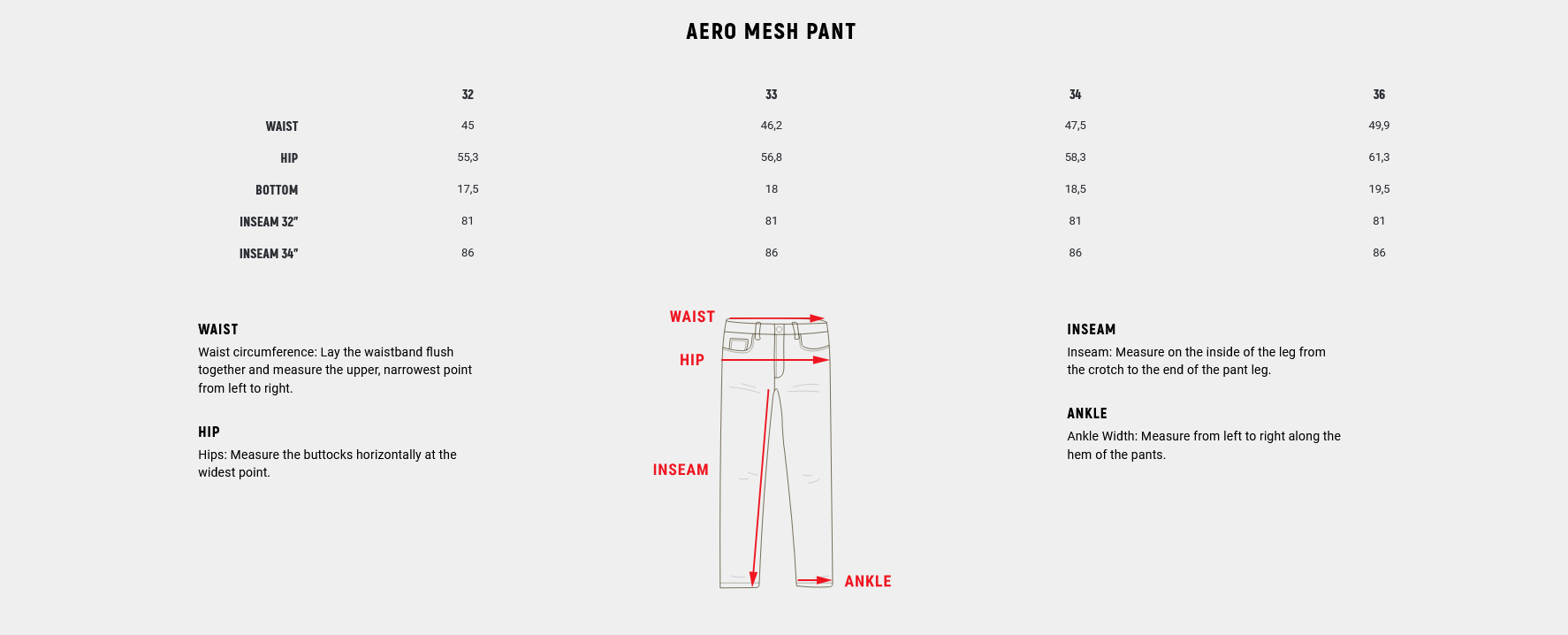 AERO MESH PANT

| | 32 | 33 | 34 | 36 |
|---|---|---|---|---|
| WAIST | 45 | 46,2 | 47,5 | 49,9 |
| HIP | 55,3 | 56,8 | 58,3 | 61,3 |
| BOTTOM | 17,5 | 18 | 18,5 | 19,5 |
| INSEAM 32" | 81 | 81 | 81 | 81 |
| INSEAM 34" | 86 | 86 | 86 | 86 |

WAIST
Waist circumference: Lay the waistband flush together and measure the upper, narrowest point from left to right.

HIP
Hips: Measure the buttocks horizontally at the widest point.

WAIST
HIP
INSEAM
ANKLE

INSEAM
Inseam: Measure on the inside of the leg from the crotch to the end of the pant leg.

ANKLE
Ankle Width: Measure from left to right along the hem of the pants.